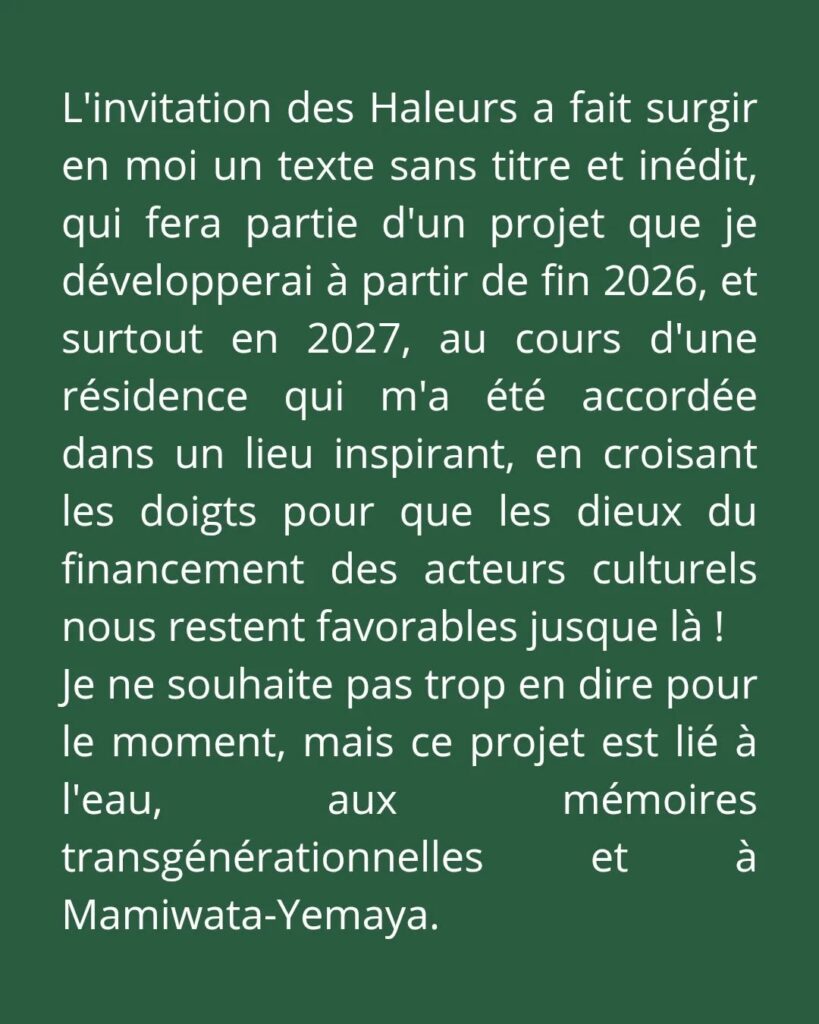 L'invitation des Haleurs a fait surgir en moi un texte sans titre et inédit, qui fera partie d'un projet que je développerai à partir de fin 2026, et surtout en 2027, au cours d'une résidence qui m'a été accordée dans un lieu inspirant, en croisant les doigts pour que les dieux du financement des acteurs culturels nous restent favorables jusque là !
Je ne souhaite pas trop en dire pour le moment, mais ce projet est lié à l'eau, aux mémoires transgénérationnelles et à Mamiwata-Yemaya.